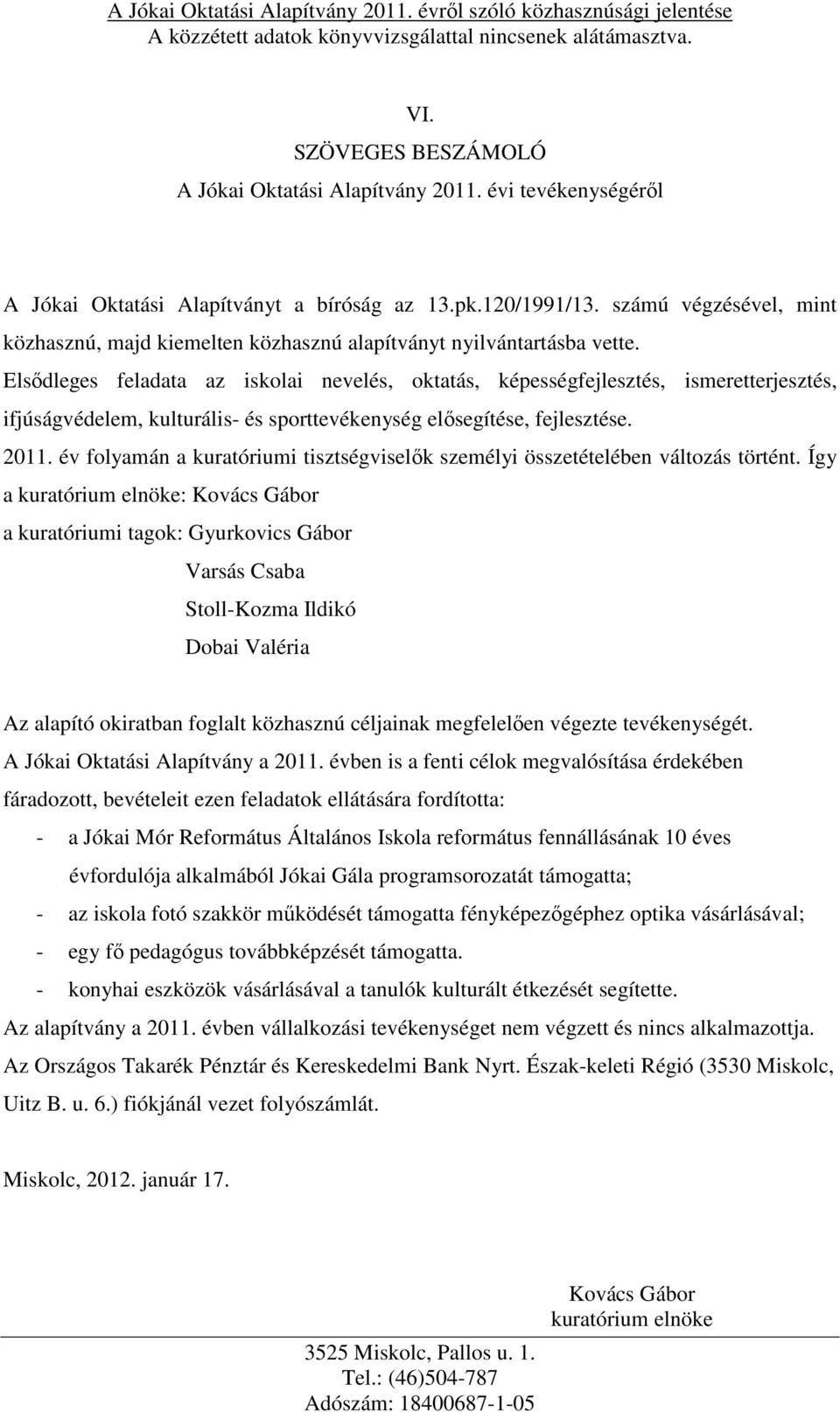 A Jókai Oktatási Alapítvány 2011. évről szóló közhasznúsági jelentése
A közzétett adatok könyvvizsgálattal nincsenek alátámasztva.

VI.
SZÖVEGES BESZÁMOLÓ
A Jókai Oktatási Alapítvány 2011. évi tevékenységéről

A Jókai Oktatási Alapítványt a bíróság az 13.pk.120/1991/13. számú végzésével, mint közhasznú, majd kiemelten közhasznú alapítványt nyilvántartásba vette.
Elsődleges feladata az iskolai nevelés, oktatás, képességfejlesztés, ismeretterjesztés, ifjúságvédelem, kulturális- és sporttevékenység elősegítése, fejlesztése.
2011. év folyamán a kuratóriumi tisztségviselők személyi összetételében változás történt. Így
a kuratórium elnöke: Kovács Gábor
a kuratóriumi tagok: Gyurkovics Gábor
Varsás Csaba
Stoll-Kozma Ildikó
Dobai Valéria

Az alapító okiratban foglalt közhasznú céljainak megfelelően végezte tevékenységét.
A Jókai Oktatási Alapítvány a 2011. évben is a fenti célok megvalósítása érdekében fáradozott, bevételeit ezen feladatok ellátására fordította:
- a Jókai Mór Református Általános Iskola református fennállásának 10 éves évfordulója alkalmából Jókai Gála programsorozatát támogatta;
- az iskola fotó szakkör működését támogatta fényképezőgéphez optika vásárlásával;
- egy fő pedagógus továbbképzését támogatta.
- konyhai eszközök vásárlásával a tanulók kulturált étkezését segítette.
Az alapítvány a 2011. évben vállalkozási tevékenységet nem végzett és nincs alkalmazottja.
Az Országos Takarék Pénztár és Kereskedelmi Bank Nyrt. Észak-keleti Régió (3530 Miskolc, Uitz B. u. 6.) fiókjánál vezet folyószámlát.

Miskolc, 2012. január 17.

Kovács Gábor
kuratórium elnöke

3525 Miskolc, Pallos u. 1.
Tel.: (46)504-787
Adószám: 18400687-1-05